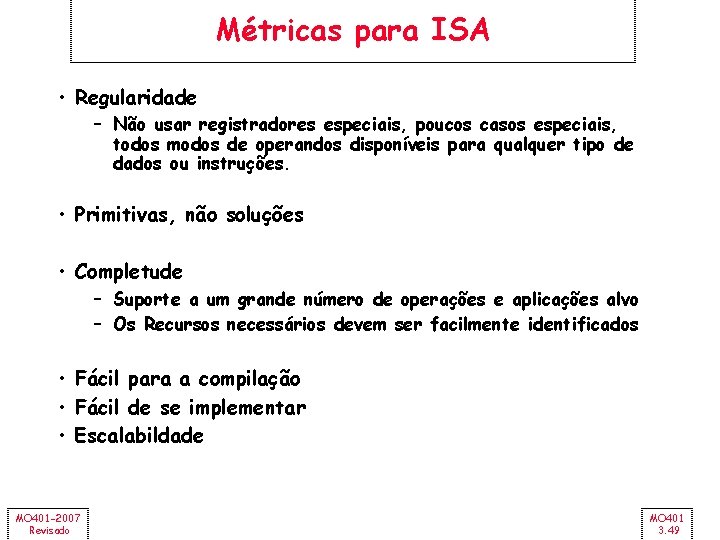 Métricas para ISA

• Regularidade
– Não usar registradores especiais, poucos casos especiais, todos modos de operandos disponíveis para qualquer tipo de dados ou instruções.

• Primitivas, não soluções

• Completude
– Suporte a um grande número de operações e aplicações alvo
– Os Recursos necessários devem ser facilmente identificados

• Fácil para a compilação
• Fácil de se implementar
• Escalabildade

MO401-2007
Revisado

MO401
3.49